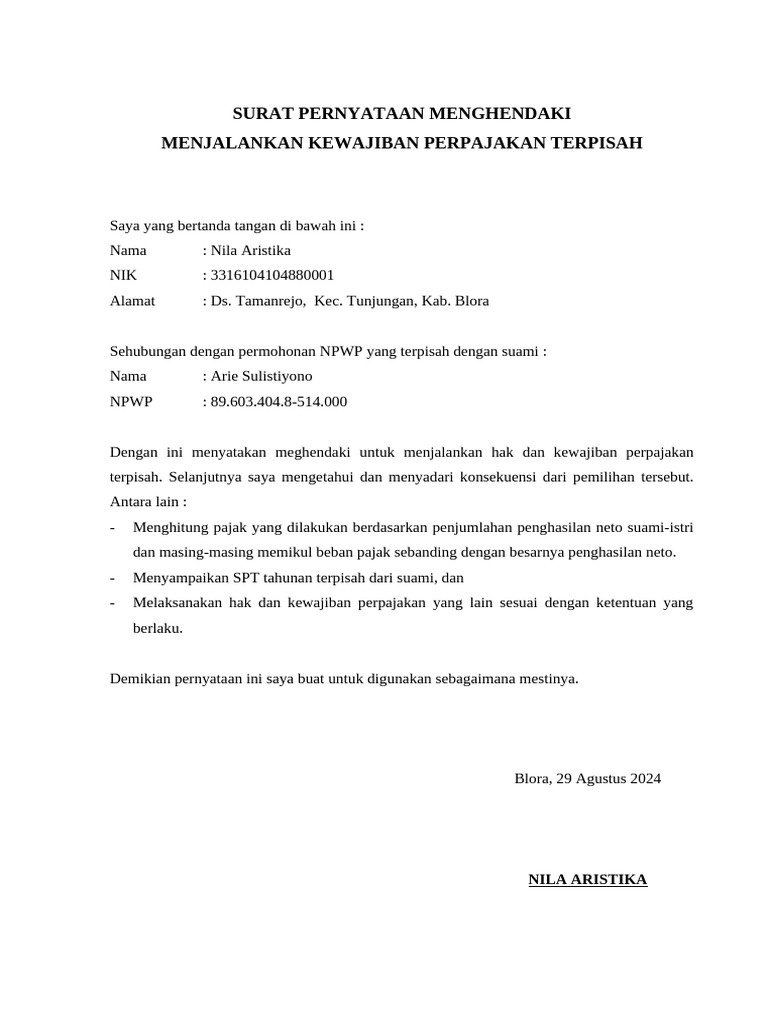 SURAT PERNYATAAN MENGHENDAKI
MENJALANKAN KEWAJIBAN PERPAJAKAN TERPISAH

Saya yang bertanda tangan di bawah ini :
Nama : Nila Aristika
NIK : 3316104104880001
Alamat : Ds. Tamanrejo, Kec. Tunjungan, Kab. Blora

Sehubungan dengan permohonan NPWP yang terpisah dengan suami :
Nama : Arie Sulistiyono
NPWP : 89.603.404.8-514.000

Dengan ini menyatakan meghendaki untuk menjalankan hak dan kewajiban perpajakan terpisah. Selanjutnya saya mengetahui dan menyadari konsekuensi dari pemilihan tersebut. Antara lain :
- Menghitung pajak yang dilakukan berdasarkan penjumlahan penghasilan neto suami-istri dan masing-masing memikul beban pajak sebanding dengan besarnya penghasilan neto.
- Menyampaikan SPT tahunan terpisah dari suami, dan
- Melaksanakan hak dan kewajiban perpajakan yang lain sesuai dengan ketentuan yang berlaku.

Demikian pernyataan ini saya buat untuk digunakan sebagaimana mestinya.

Blora, 29 Agustus 2024

NILA ARISTIKA